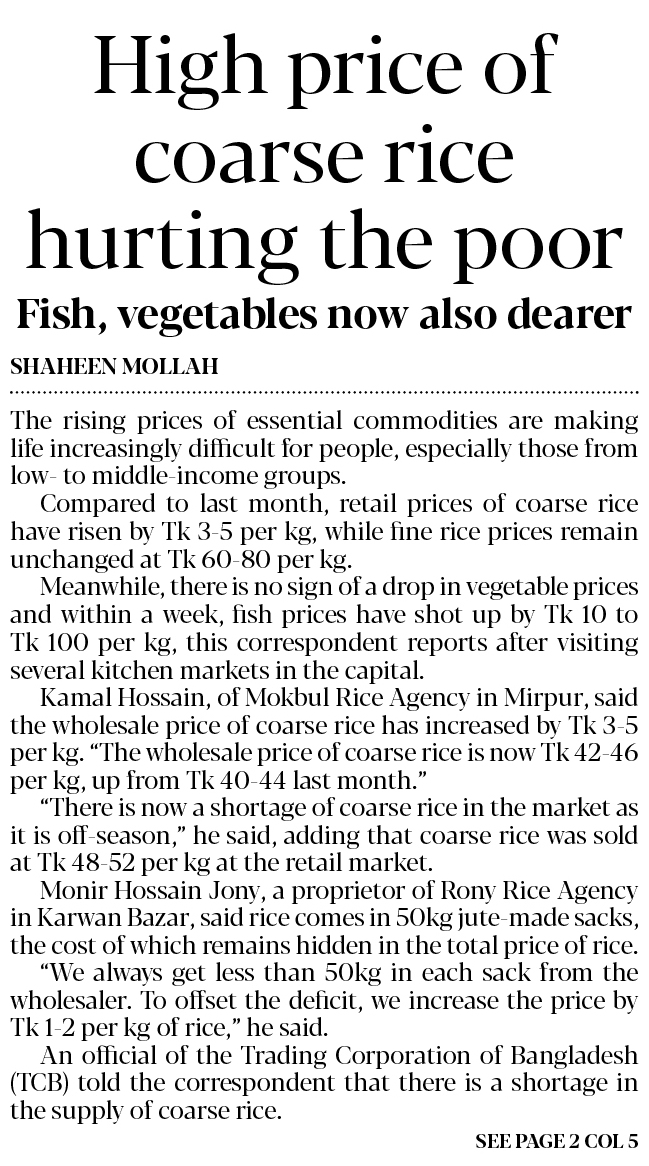 High price of coarse rice hurting the poor

Fish, vegetables now also dearer

SHAHEEN MOLLAH

The rising prices of essential commodities are making life increasingly difficult for people, especially those from low- to middle-income groups.

Compared to last month, retail prices of coarse rice have risen by Tk 3-5 per kg, while fine rice prices remain unchanged at Tk 60-80 per kg.

Meanwhile, there is no sign of a drop in vegetable prices and within a week, fish prices have shot up by Tk 10 to Tk 100 per kg, this correspondent reports after visiting several kitchen markets in the capital.

Kamal Hossain, of Mokbul Rice Agency in Mirpur, said the wholesale price of coarse rice has increased by Tk 3-5 per kg. "The wholesale price of coarse rice is now Tk 42-46 per kg, up from Tk 40-44 last month."

"There is now a shortage of coarse rice in the market as it is off-season," he said, adding that coarse rice was sold at Tk 48-52 per kg at the retail market.

Monir Hossain Jony, a proprietor of Rony Rice Agency in Karwan Bazar, said rice comes in 50kg jute-made sacks, the cost of which remains hidden in the total price of rice.

"We always get less than 50kg in each sack from the wholesaler. To offset the deficit, we increase the price by Tk 1-2 per kg of rice," he said.

An official of the Trading Corporation of Bangladesh (TCB) told the correspondent that there is a shortage in the supply of coarse rice.

SEE PAGE 2 COL 5